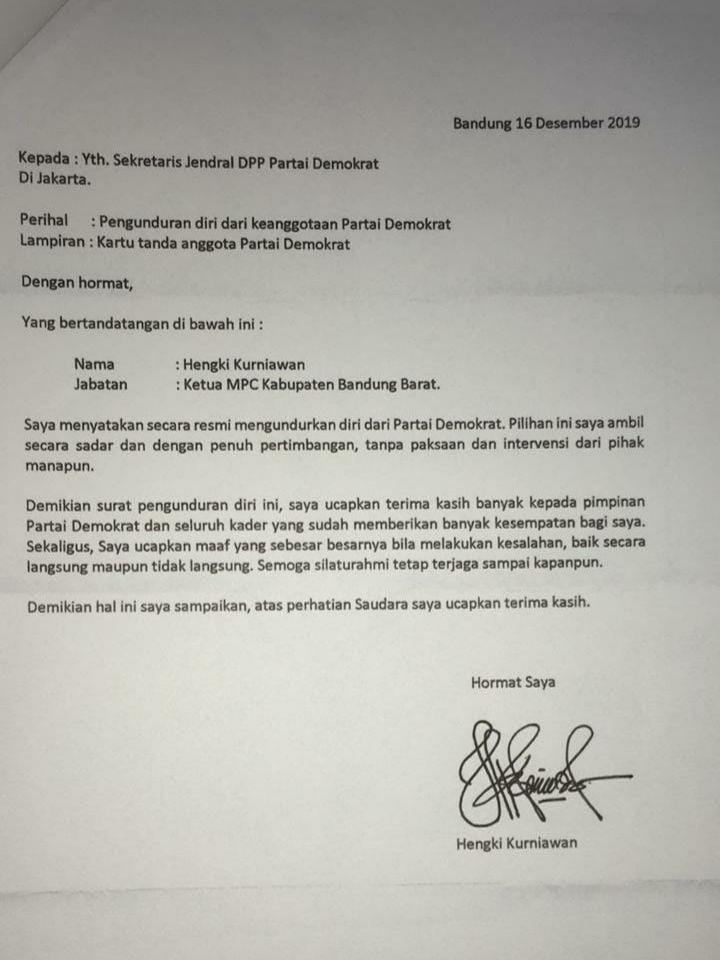 Bandung 16 Desember 2019

Kepada : Yth. Sekretaris Jendral DPP Partai Demokrat
Di Jakarta.

Perihal : Pengunduran diri dari keanggotaan Partai Demokrat
Lampiran : Kartu tanda anggota Partai Demokrat

Dengan hormat,

Yang bertandatangan di bawah ini :

Nama : Hengki Kurniawan
Jabatan : Ketua MPC Kabupaten Bandung Barat.

Saya menyatakan secara resmi mengundurkan diri dari Partai Demokrat. Pilihan ini saya ambil secara sadar dan dengan penuh pertimbangan, tanpa paksaan dan intervensi dari pihak manapun.

Demikian surat pengunduran diri ini, saya ucapkan terima kasih banyak kepada pimpinan Partai Demokrat dan seluruh kader yang sudah memberikan banyak kesempatan bagi saya. Sekaligus, Saya ucapkan maaf yang sebesar besarnya bila melakukan kesalahan, baik secara langsung maupun tidak langsung. Semoga silaturahmi tetap terjaga sampai kapanpun.

Demikian hal ini saya sampaikan, atas perhatian Saudara saya ucapkan terima kasih.

Hormat Saya

Hengki Kurniawan